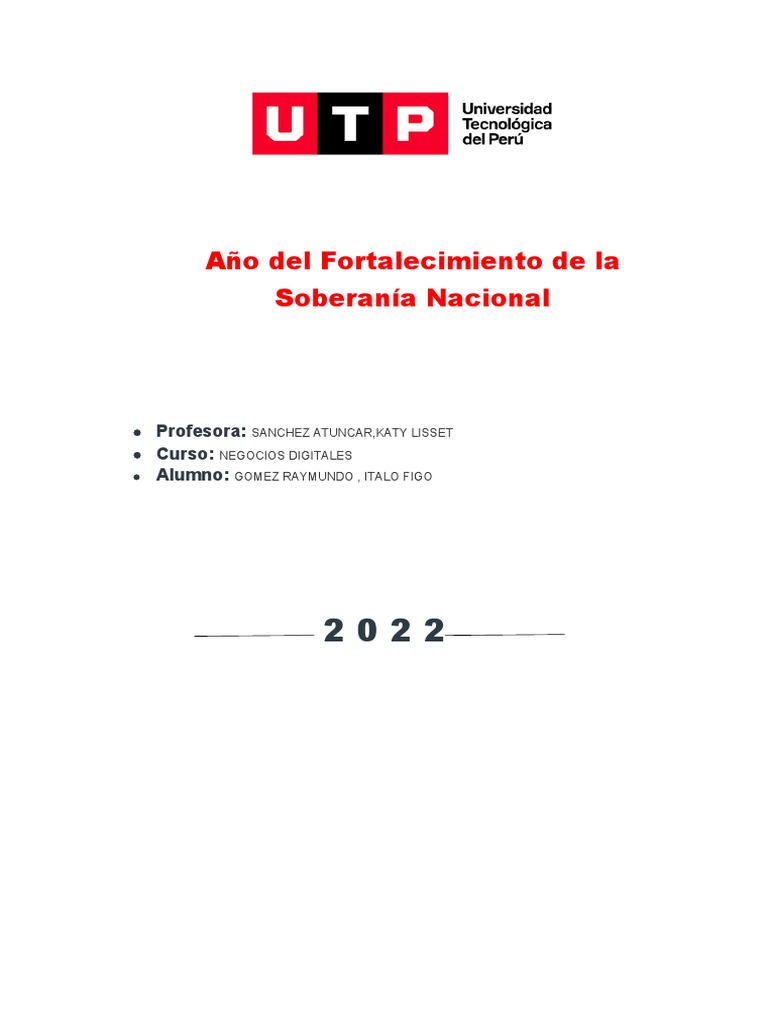 UTP Universidad Tecnológica del Perú

Año del Fortalecimiento de la Soberanía Nacional

- Profesora: SANCHEZ ATUNCAR,KATY LISSET
- Curso: NEGOCIOS DIGITALES
- Alumno: GOMEZ RAYMUNDO , ITALO FIGO

2 0 2 2